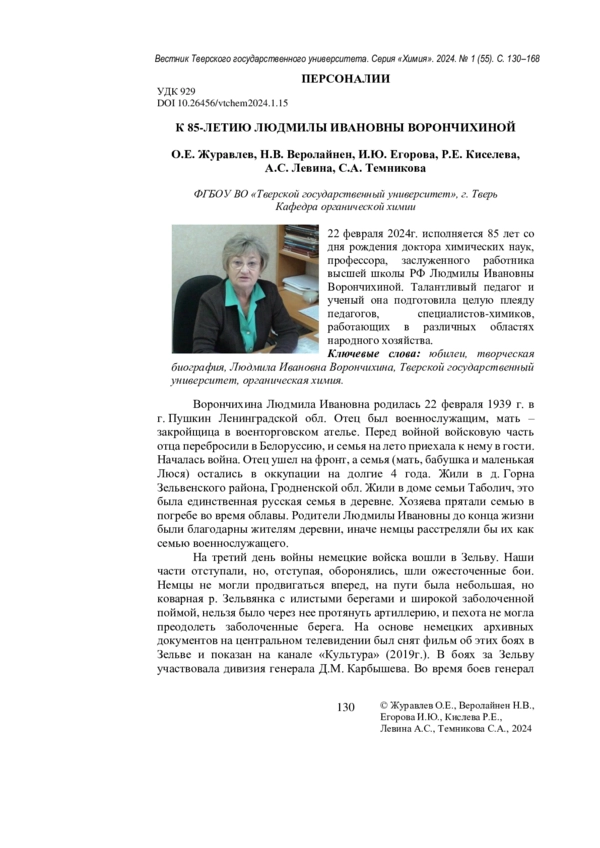 Вестник Тверского государственного университета. Серия «Химия». 2024. № 1 (55). С. 130–168

ПЕРСОНАЛИИ

УДК 929
DOI 10.26456/vtchem2024.1.15

К 85-ЛЕТИЮ ЛЮДМИЛЫ ИВАНОВНЫ ВОРОНЧИХИНОЙ

О.Е. Журавлев, Н.В. Веролайнен, И.Ю. Егорова, Р.Е. Киселева, А.С. Левина, С.А. Темникова

ФГБОУ ВО «Тверской государственный университет», г. Тверь
Кафедра органической химии

22 февраля 2024г. исполняется 85 лет со дня рождения доктора химических наук, профессора, заслуженного работника высшей школы РФ Людмилы Ивановны Ворончихиной. Талантливый педагог и ученый она подготовила целую плеяду педагогов, специалистов-химиков, работающих в различных областях народного хозяйства.

Ключевые слова: юбилеи, творческая биография, Людмила Ивановна Ворончихина, Тверской государственный университет, органическая химия.

Ворончихина Людмила Ивановна родилась 22 февраля 1939 г. в г. Пушкин Ленинградской обл. Отец был военнослужащим, мать – закройщица в военторговском ателье. Перед войной войсковую часть отца перебросили в Белоруссию, и семья на лето приехала к нему в гости. Началась война. Отец ушел на фронт, а семья (мать, бабушка и маленькая Люся) остались в оккупации на долгие 4 года. Жили в д. Горна Зельвенского района, Гродненской обл. Жили в доме семьи Таболич, это была единственная русская семья в деревне. Хозяева прятали семью в погребе во время облавы. Родители Людмилы Ивановны до конца жизни были благодарны жителям деревни, иначе немцы расстреляли бы их как семью военнослужащего.

На третий день войны немецкие войска вошли в Зельву. Наши части отступали, но, отступая, оборонялись, шли ожесточенные бои. Немцы не могли продвигаться вперед, на пути была небольшая, но коварная р. Зельвянка с илистыми берегами и широкой заболоченной поймой, нельзя было через нее протянуть артиллерию, и пехота не могла преодолеть заболоченные берега. На основе немецких архивных документов на центральном телевидении был снят фильм об этих боях в Зельве и показан на канале «Культура» (2019г.). В боях за Зельву участвовала дивизия генерала Д.М. Карбышева. Во время боев генерал

130

© Журавлев О.Е., Веролайнен Н.В., Егорова И.Ю., Кислева Р.Е., Левина А.С., Темникова С.А., 2024